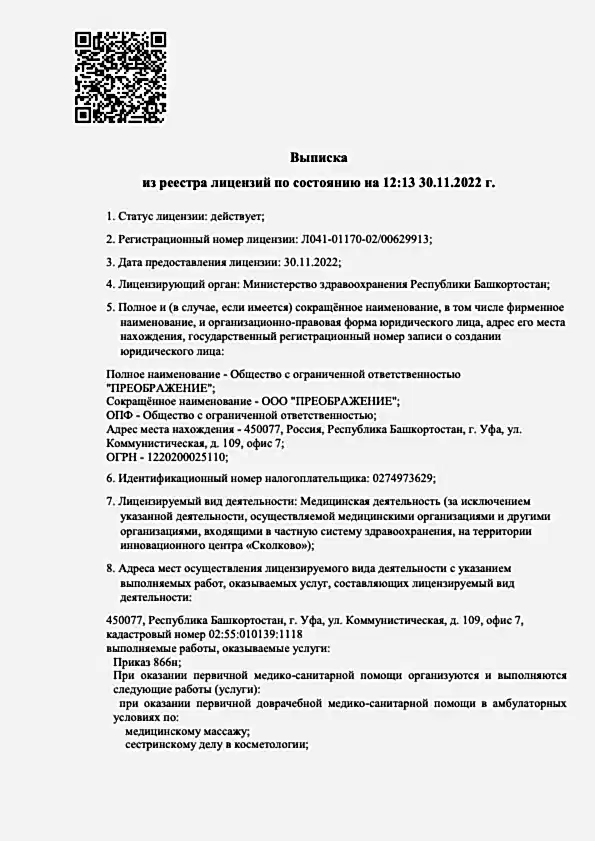 Выписка
из реестра лицензий по состоянию на 12:13 30.11.2022 г.

1. Статус лицензии: действует;

2. Регистрационный номер лицензии: Л041-01170-02/00629913;

3. Дата предоставления лицензии: 30.11.2022;

4. Лицензирующий орган: Министерство здравоохранения Республики Башкортостан;

5. Полное и (в случае, если имеется) сокращённое наименование, в том числе фирменное наименование, и организационно-правовая форма юридического лица, адрес его места нахождения, государственный регистрационный номер записи о создании юридического лица:

Полное наименование - Общество с ограниченной ответственностью "ПРЕОБРАЖЕНИЕ";
Сокращённое наименование - ООО "ПРЕОБРАЖЕНИЕ";
ОПФ - Общество с ограниченной ответственностью;
Адрес места нахождения - 450077, Россия, Республика Башкортостан, г. Уфа, ул. Коммунистическая, д. 109, офис 7;
ОГРН - 1220200025110;

6. Идентификационный номер налогоплательщика: 0274973629;

7. Лицензируемый вид деятельности: Медицинская деятельность (за исключением указанной деятельности, осуществляемой медицинскими организациями и другими организациями, входящими в частную систему здравоохранения, на территории инновационного центра «Сколково»);

8. Адреса мест осуществления лицензируемого вида деятельности с указанием выполняемых работ, оказываемых услуг, составляющих лицензируемый вид деятельности:

450077, Республика Башкортостан, г. Уфа, ул. Коммунистическая, д. 109, офис 7, кадастровый номер 02:55:010139:1118
выполняемые работы, оказываемые услуги:
Приказ 866н;
При оказании первичной медико-санитарной помощи организуются и выполняются следующие работы (услуги):
при оказании первичной доврачебной медико-санитарной помощи в амбулаторных условиях по:
медицинскому массажу;
сестринскому делу в косметологии;